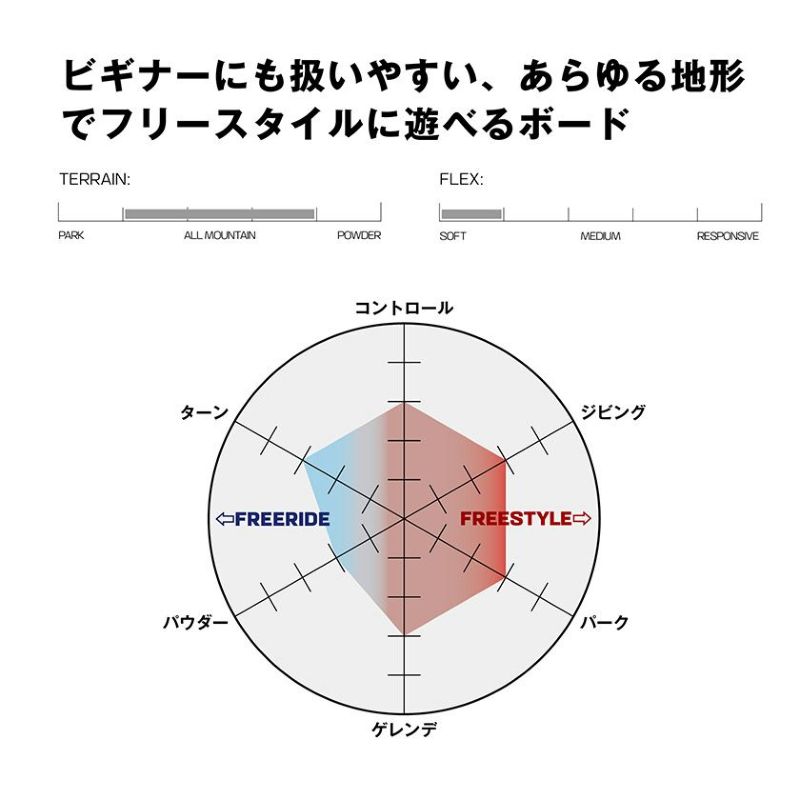 ビギナーにも扱いやすい、あらゆる地形でフリースタイルに遊べるボード

TERRAIN:

PARK ALL MOUNTAIN POWDER

FLEX:

SOFT MEDIUM RESPONSIVE

コントロール

ターン

ジビング

⇦FREERIDE

FREESTYLE⇨

パウダー

パーク

ゲレンデ